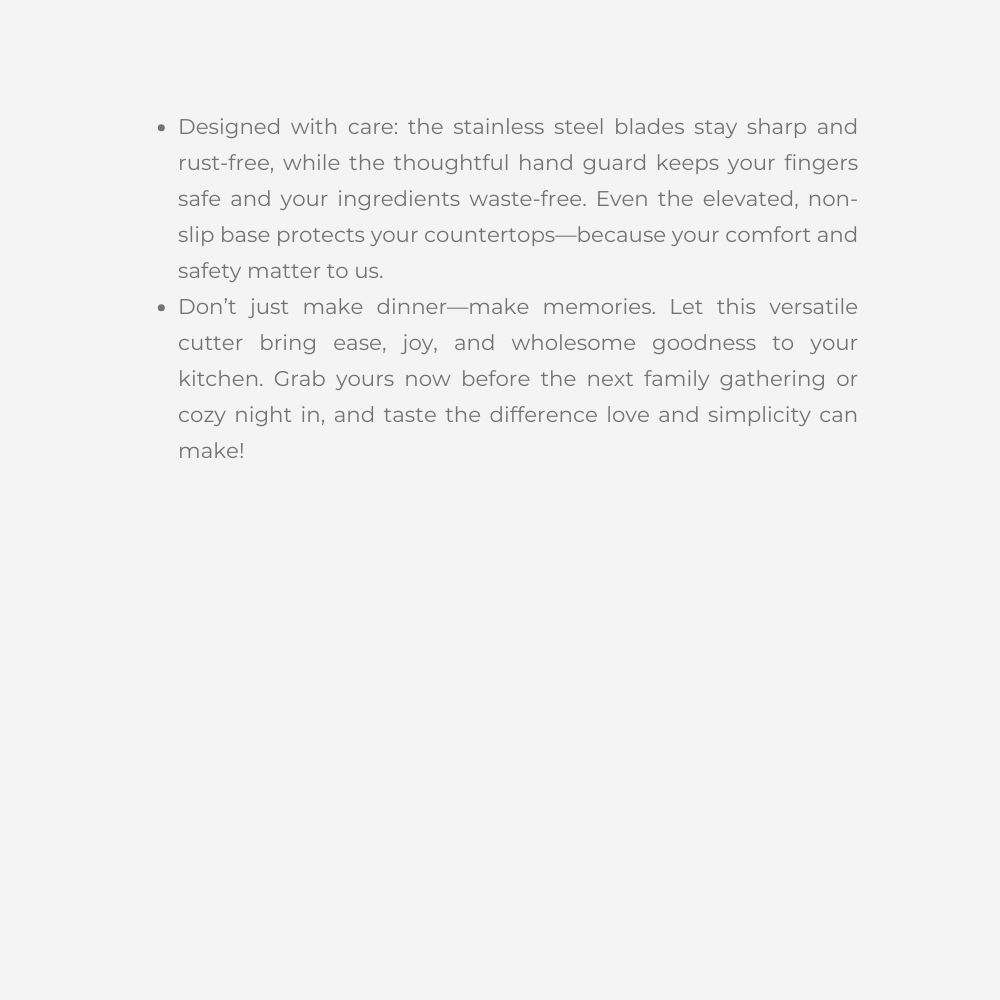 • Designed with care: the stainless steel blades stay sharp and rust-free, while the thoughtful hand guard keeps your fingers safe and your ingredients waste-free. Even the elevated, non-slip base protects your countertops—because your comfort and safety matter to us.
• Don't just make dinner—make memories. Let this versatile cutter bring ease, joy, and wholesome goodness to your kitchen. Grab yours now before the next family gathering or cozy night in, and taste the difference love and simplicity can make!